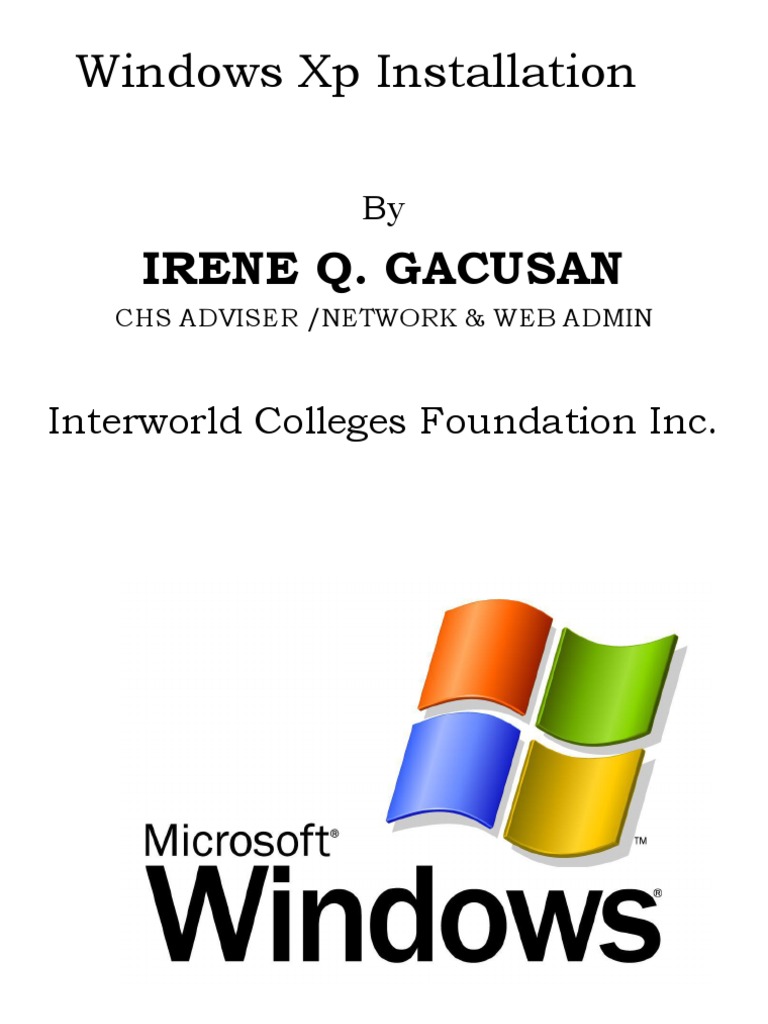 Windows Xp Installation

By

IRENE Q. GACUSAN

CHS ADVISER /NETWORK & WEB ADMIN

Interworld Colleges Foundation Inc.

Microsoft®
Windows®
™